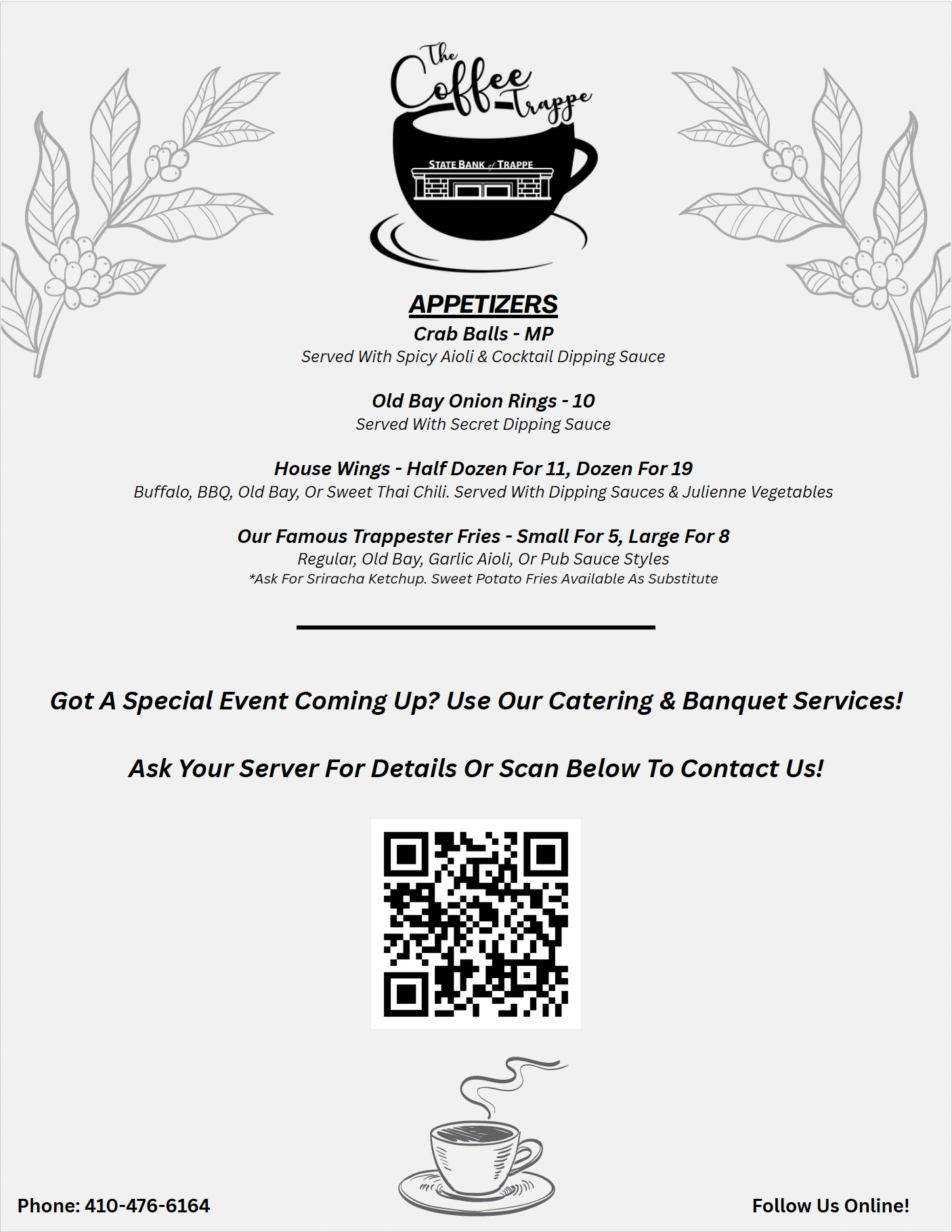 The Coffee Trappe

STATE BANK of TRAPPE

APPETIZERS

Crab Balls - MP
Served With Spicy Aioli & Cocktail Dipping Sauce

Old Bay Onion Rings - 10
Served With Secret Dipping Sauce

House Wings - Half Dozen For 11, Dozen For 19
Buffalo, BBQ, Old Bay, Or Sweet Thai Chili. Served With Dipping Sauces & Julienne Vegetables

Our Famous Trappester Fries - Small For 5, Large For 8
Regular, Old Bay, Garlic Aioli, Or Pub Sauce Styles
*Ask For Sriracha Ketchup. Sweet Potato Fries Available As Substitute

Got A Special Event Coming Up? Use Our Catering & Banquet Services!

Ask Your Server For Details Or Scan Below To Contact Us!

Phone: 410-476-6164

Follow Us Online!